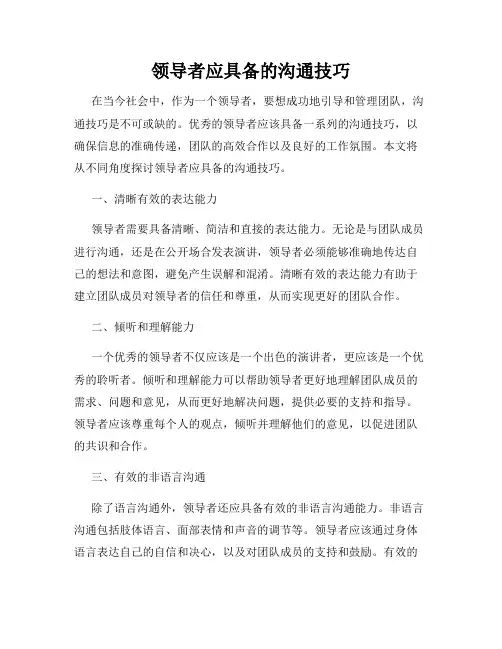 领导者应具备的沟通技巧

在当今社会中，作为一个领导者，要想成功地引导和管理团队，沟通技巧是不可或缺的。优秀的领导者应该具备一系列的沟通技巧，以确保信息的准确传递，团队的高效合作以及良好的工作氛围。本文将从不同角度探讨领导者应具备的沟通技巧。

一、清晰有效的表达能力

领导者需要具备清晰、简洁和直接的表达能力。无论是与团队成员进行沟通，还是在公开场合发表演讲，领导者必须能够准确地传达自己的想法和意图，避免产生误解和混淆。清晰有效的表达能力有助于建立团队成员对领导者的信任和尊重，从而实现更好的团队合作。

二、倾听和理解能力

一个优秀的领导者不仅应该是一个出色的演讲者，更应该是一个优秀的聆听者。倾听和理解能力可以帮助领导者更好地理解团队成员的需求、问题和意见，从而更好地解决问题，提供必要的支持和指导。领导者应该尊重每个人的观点，倾听并理解他们的意见，以促进团队的共识和合作。

三、有效的非语言沟通

除了语言沟通外，领导者还应具备有效的非语言沟通能力。非语言沟通包括肢体语言、面部表情和声音的调节等。领导者应该通过身体语言表达自己的自信和决心，以及对团队成员的支持和鼓励。有效的